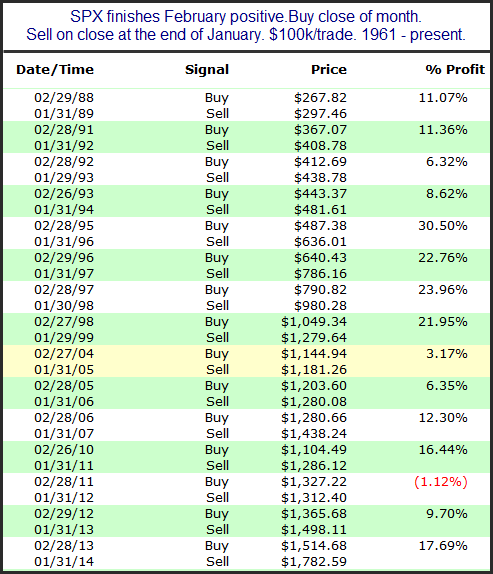 SPX finishes February positive.Buy close of month.
Sell on close at the end of January. \$100k/trade. 1961 - present.

| Date/Time | Signal | Price | % Profit |
|---|---|---|---|
| 02/29/88 | Buy | \$267.82 | 11.07% |
| 01/31/89 | Sell | \$297.46 | |
| 02/28/91 | Buy | \$367.07 | 11.36% |
| 01/31/92 | Sell | \$408.78 | |
| 02/28/92 | Buy | \$412.69 | 6.32% |
| 01/29/93 | Sell | \$438.78 | |
| 02/26/93 | Buy | \$443.37 | 8.62% |
| 01/31/94 | Sell | \$481.61 | |
| 02/28/95 | Buy | \$487.38 | 30.50% |
| 01/31/96 | Sell | \$636.01 | |
| 02/29/96 | Buy | \$640.43 | 22.76% |
| 01/31/97 | Sell | \$786.16 | |
| 02/28/97 | Buy | \$790.82 | 23.96% |
| 01/30/98 | Sell | \$980.28 | |
| 02/27/98 | Buy | \$1,049.34 | 21.95% |
| 01/29/99 | Sell | \$1,279.64 | |
| 02/27/04 | Buy | \$1,144.94 | 3.17% |
| 01/31/05 | Sell | \$1,181.26 | |
| 02/28/05 | Buy | \$1,203.60 | 6.35% |
| 01/31/06 | Sell | \$1,280.08 | |
| 02/28/06 | Buy | \$1,280.66 | 12.30% |
| 01/31/07 | Sell | \$1,438.24 | |
| 02/26/10 | Buy | \$1,104.49 | 16.44% |
| 01/31/11 | Sell | \$1,286.12 | |
| 02/28/11 | Buy | \$1,327.22 | (1.12%) |
| 01/31/12 | Sell | \$1,312.40 | |
| 02/29/12 | Buy | \$1,365.68 | 9.70% |
| 01/31/13 | Sell | \$1,498.11 | |
| 02/28/13 | Buy | \$1,514.68 | 17.69% |
| 01/31/14 | Sell | \$1,782.59 | |